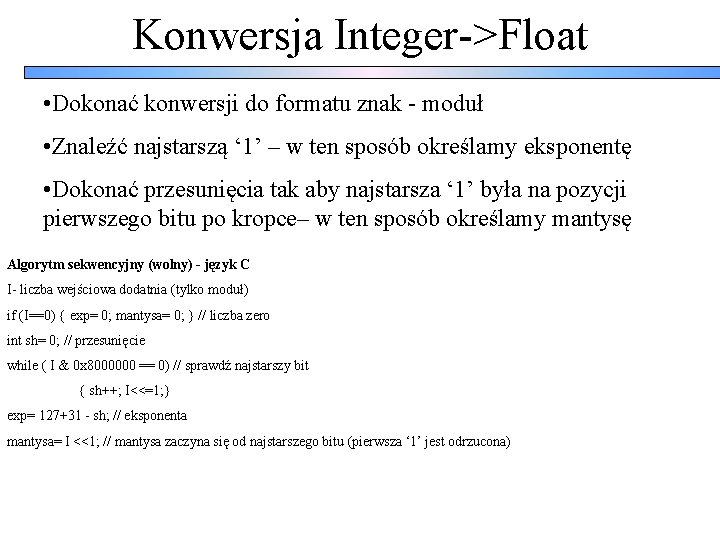 Konwersja Integer->Float

•Dokonać konwersji do formatu znak - moduł

•Znaleźć najstarszą ‘1’ – w ten sposób określamy eksponentę

•Dokonać przesunięcia tak aby najstarsza ‘1’ była na pozycji pierwszego bitu po kropce– w ten sposób określamy mantysę

Algorytm sekwencyjny (wolny) - język C

I- liczba wejściowa dodatnia (tylko moduł)

if (I==0) { exp= 0; mantysa= 0; } // liczba zero

int sh= 0; // przesunięcie

while ( I & 0x8000000 == 0) // sprawdź najstarszy bit

{ sh++; I<<=1;}

exp= 127+31 - sh; // eksponenta

mantysa= I <<1; // mantysa zaczyna się od najstarszego bitu (pierwsza ‘1’ jest odrzucona)